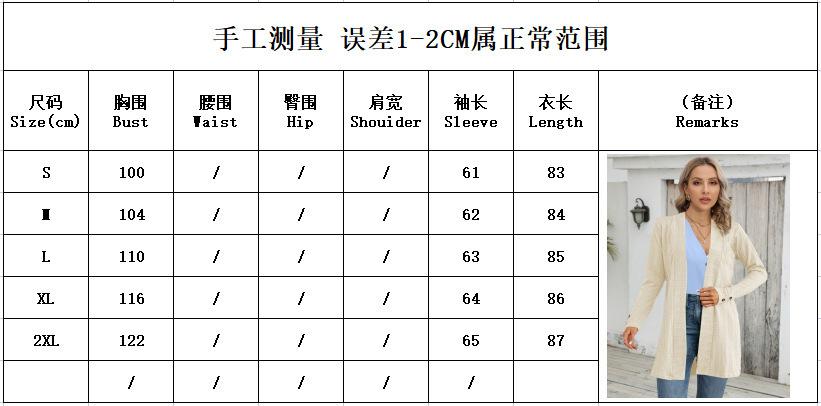 手工测量 误差1-2CM属正常范围

| 尺码 Size(cm) | 胸围 Bust | 腰围 Waist | 臀围 Hip | 肩宽 Shouider | 袖长 Sleeve | 衣长 Length | (备注) Remarks |
|---|---|---|---|---|---|---|---|
| S | 100 | / | / | / | 61 | 83 | |
| M | 104 | / | / | / | 62 | 84 | |
| L | 110 | / | / | / | 63 | 85 | |
| XL | 116 | / | / | / | 64 | 86 | |
| 2XL | 122 | / | / | / | 65 | 87 | |
| | / | / | / | / | / | | |